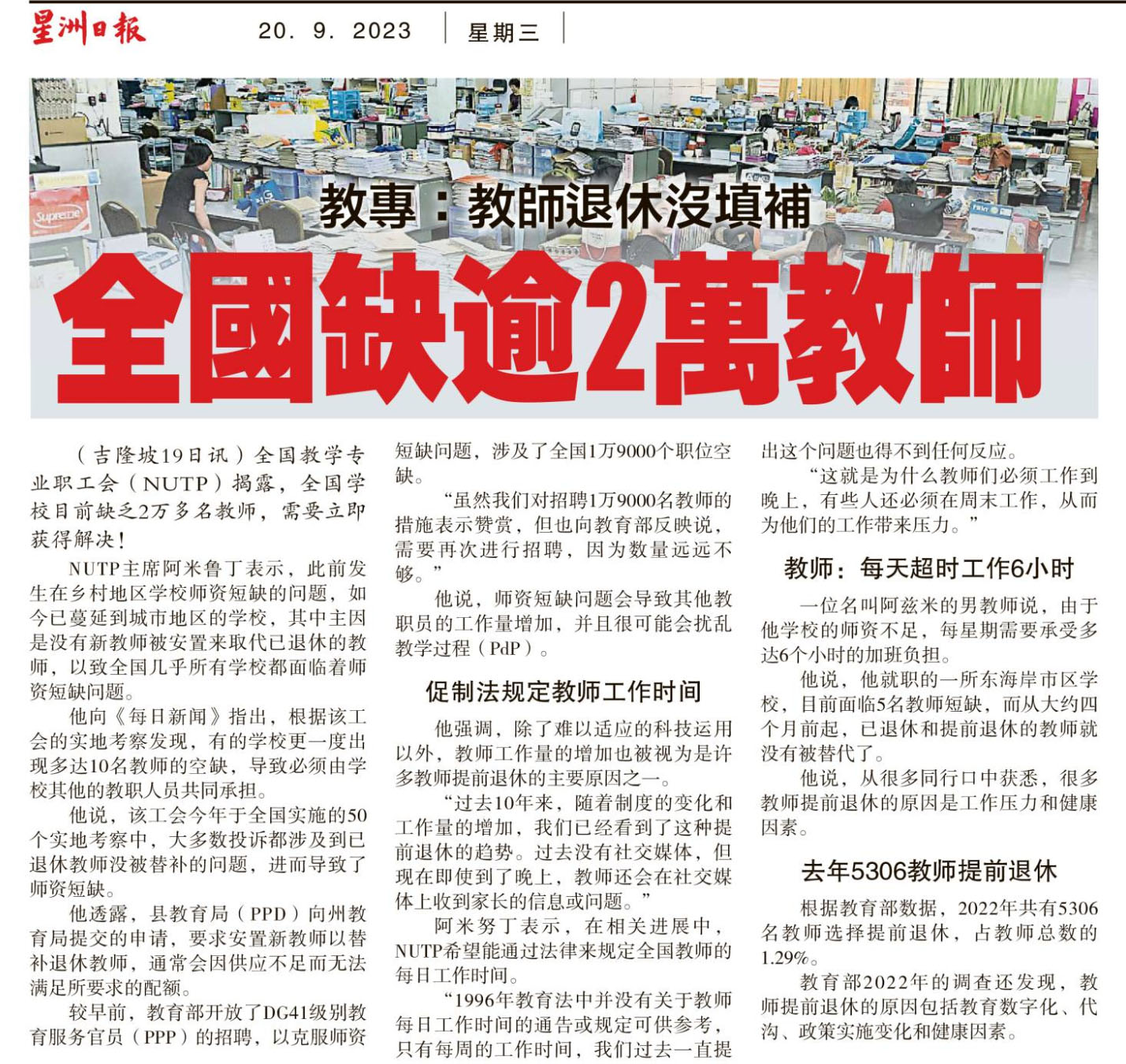 星洲日報 20. 9. 2023 星期三

教專：教師退休沒填補

全國缺逾2萬教師

（吉隆坡19日讯）全国教学专业职工会（NUTP）揭露，全国学校目前缺乏2万多名教师，需要立即获得解决！

NUTP主席阿米鲁丁表示，此前发生在乡村地区学校师资短缺的问题，如今已蔓延到城市地区的学校，其中主因是没有新教师被安置来取代已退休的教师，以致全国几乎所有学校都面临着师资短缺问题。

他向《每日新闻》指出，根据该工会的实地考察发现，有的学校更一度出现多达10名教师的空缺，导致必须由学校其他的教职人员共同承担。

他说，该工会今年于全国实施的50个实地考察中，大多数投诉都涉及到已退休教师没被替补的问题，进而导致了师资短缺。

他透露，县教育局（PPD）向州教育局提交的申请，要求安置新教师以替补退休教师，通常会因供应不足而无法满足所要求的配额。

较早前，教育部开放了DG41级别教育服务官员（PPP）的招聘，以克服师资短缺问题，涉及了全国1万9000个职位空缺。

“虽然我们对招聘1万9000名教师的措施表示赞赏，但也向教育部反映说，需要再次进行招聘，因为数量远远不够。”

他说，师资短缺问题会导致其他教职员的工作量增加，并且很可能会扰乱教学过程（PdP）。

促制法规定教师工作时间

他强调，除了难以适应的科技运用以外，教师工作量的增加也被视为是许多教师提前退休的主要原因之一。

“过去10年来，随着制度的变化和工作量的增加，我们已经看到了这种提前退休的趋势。过去没有社交媒体，但现在即使到了晚上，教师还会在社交媒体上收到家长的信息或问题。”

阿米努丁表示，在相关进展中，NUTP希望能通过法律来规定全国教师的每日工作时间。

“1996年教育法中并没有关于教师每日工作时间的通告或规定可供参考，只有每周的工作时间，我们过去一直提出这个问题也得不到任何反应。

“这就是为什么教师们必须工作到晚上，有些人还必须在周末工作，从而为他们的工作带来压力。”

教师：每天超时工作6小时

一位名叫阿兹米的男教师说，由于他学校的师资不足，每星期需要承受多达6个小时的加班负担。

他说，他就职的一所东海岸市区学校，目前面临5名教师短缺，而从大约四个月前起，已退休和提前退休的教师就没有被替代了。

他说，从很多同行口中获悉，很多教师提前退休的原因是工作压力和健康因素。

去年5306教师提前退休

根据教育部数据，2022年共有5306名教师选择提前退休，占教师总数的1.29%。

教育部2022年的调查还发现，教师提前退休的原因包括教育数字化、代沟、政策实施变化和健康因素。